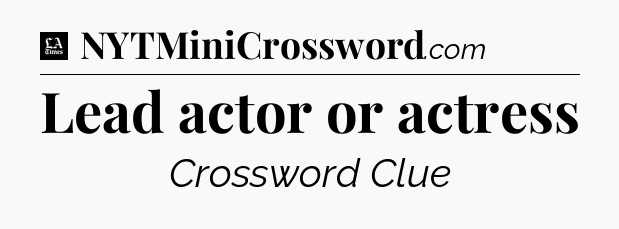 LA Times NYTMiniCrossword.com

Lead actor or actress

Crossword Clue